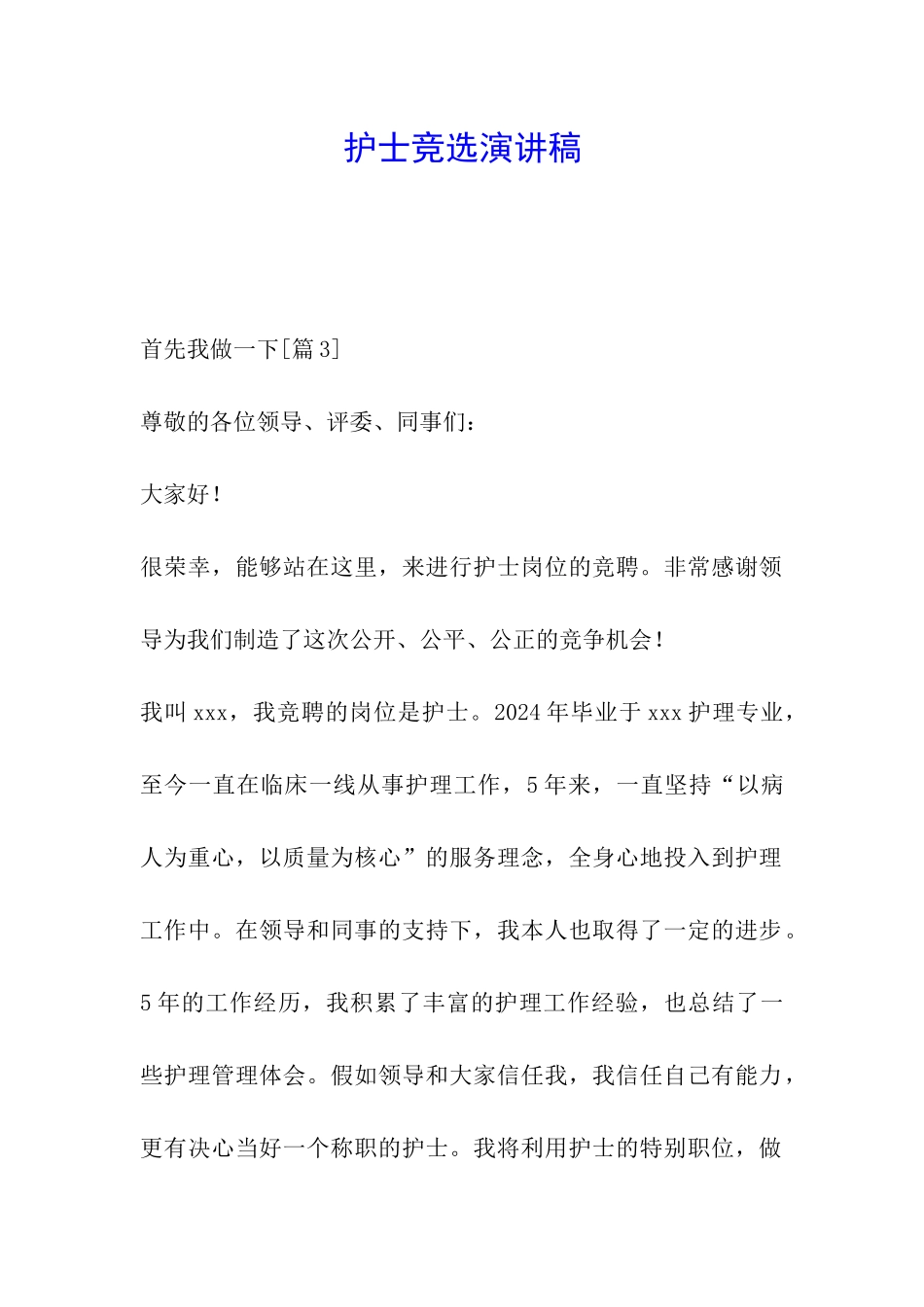 护士竞选演讲稿

首先我做一下[篇3]

尊敬的各位领导、评委、同事们：

大家好！

很荣幸，能够站在这里，来进行护士岗位的竞聘。非常感谢领导为我们制造了这次公开、公平、公正的竞争机会！

我叫xxx，我竞聘的岗位是护士。2024年毕业于xxx护理专业，至今一直在临床一线从事护理工作，5年来，一直坚持“以病人为重心，以质量为核心”的服务理念，全身心地投入到护理工作中。在领导和同事的支持下，我本人也取得了一定的进步。5年的工作经历，我积累了丰富的护理工作经验，也总结了一些护理管理体会。假如领导和大家信任我，我信任自己有能力，更有决心当好一个称职的护士。我将利用护士的特别职位，做